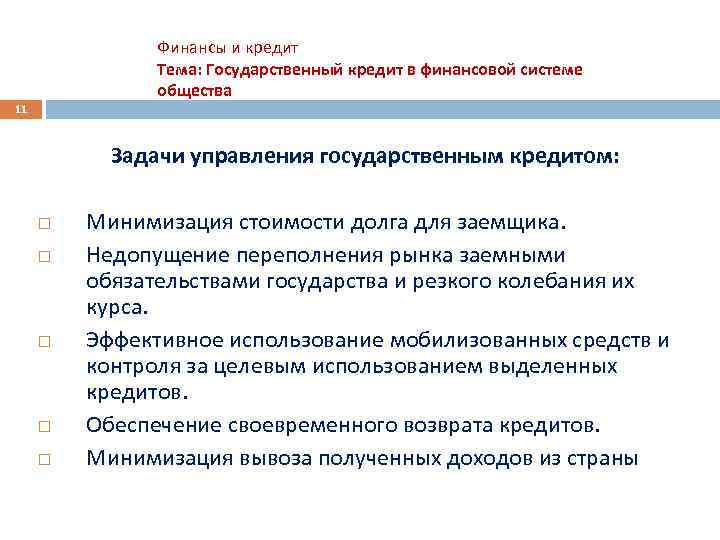 Финансы и кредит
Тема: Государственный кредит в финансовой системе общества

11

Задачи управления государственным кредитом:

□ Минимизация стоимости долга для заемщика.
□ Недопущение переполнения рынка заемными обязательствами государства и резкого колебания их курса.
□ Эффективное использование мобилизованных средств и контроля за целевым использованием выделенных кредитов.
□ Обеспечение своевременного возврата кредитов.
□ Минимизация вывоза полученных доходов из страны